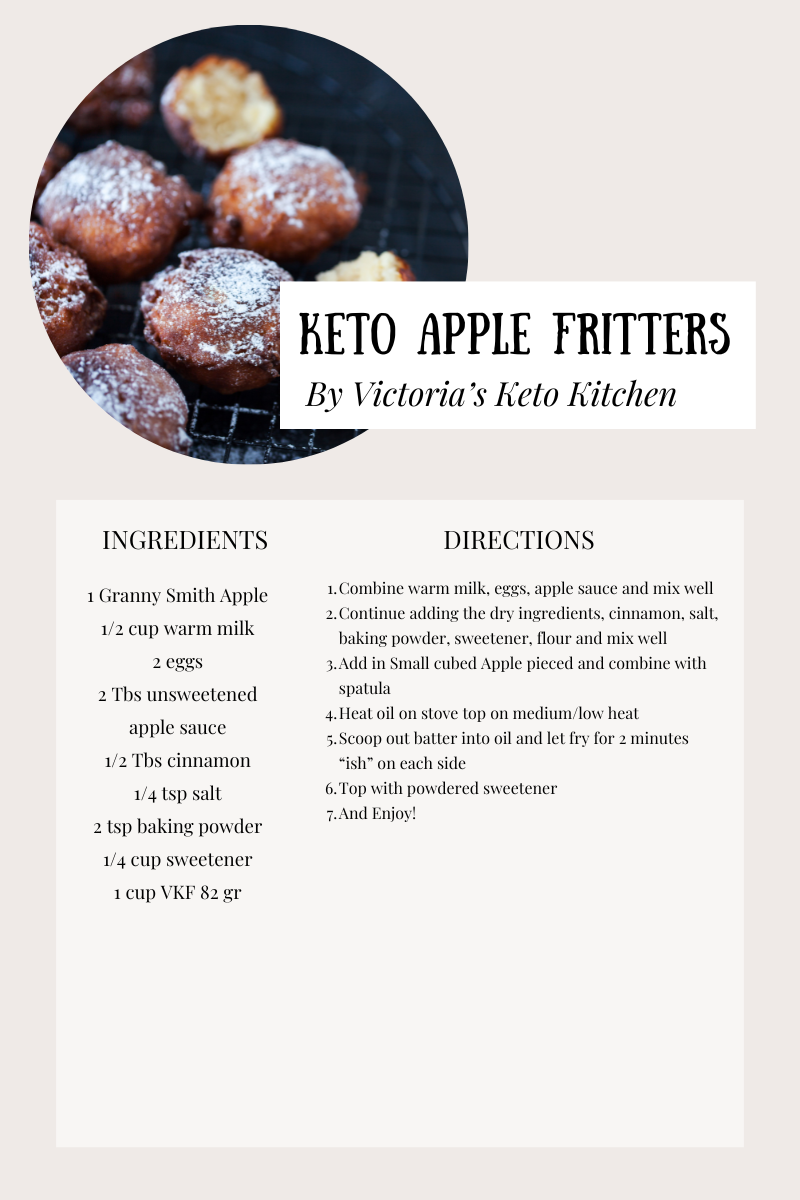 KETO APPLE FRITTERS
By Victoria's Keto Kitchen

INGREDIENTS

1 Granny Smith Apple
1/2 cup warm milk
2 eggs
2 Tbs unsweetened apple sauce
1/2 Tbs cinnamon
1/4 tsp salt
2 tsp baking powder
1/4 cup sweetener
1 cup VKF 82 gr

DIRECTIONS

1. Combine warm milk, eggs, apple sauce and mix well
2. Continue adding the dry ingredients, cinnamon, salt, baking powder, sweetener, flour and mix well
3. Add in Small cubed Apple pieced and combine with spatula
4. Heat oil on stove top on medium/low heat
5. Scoop out batter into oil and let fry for 2 minutes "ish" on each side
6. Top with powdered sweetener
7. And Enjoy!